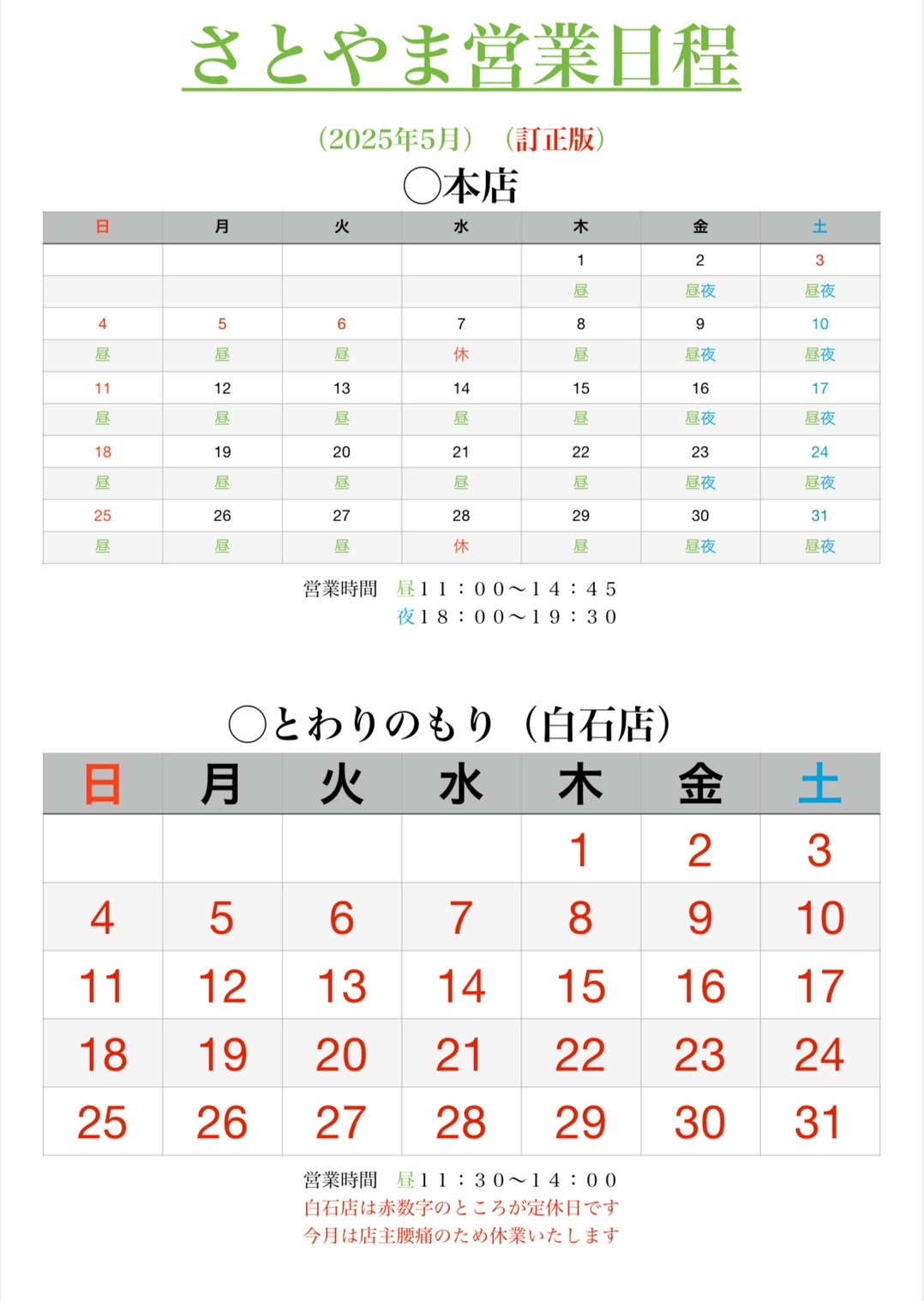 さとやま営業日程

（2025年5月）（訂正版）

◯本店

| 日 | 月 | 火 | 水 | 木 | 金 | 土 |
|---|---|---|---|---|---|---|
| | | | | 1 | 2 | 3 |
| | | | | 昼 | 昼夜 | 昼夜 |
| 4 | 5 | 6 | 7 | 8 | 9 | 10 |
| 昼 | 昼 | 昼 | 休 | 昼 | 昼夜 | 昼夜 |
| 11 | 12 | 13 | 14 | 15 | 16 | 17 |
| 昼 | 昼 | 昼 | 昼 | 昼 | 昼夜 | 昼夜 |
| 18 | 19 | 20 | 21 | 22 | 23 | 24 |
| 昼 | 昼 | 昼 | 昼 | 昼 | 昼夜 | 昼夜 |
| 25 | 26 | 27 | 28 | 29 | 30 | 31 |
| 昼 | 昼 | 昼 | 休 | 昼 | 昼夜 | 昼夜 |

営業時間　昼１１：００〜１４：４５
夜１８：００〜１９：３０

◯とわりのもり（白石店）

| 日 | 月 | 火 | 水 | 木 | 金 | 土 |
|---|---|---|---|---|---|---|
| | | | | 1 | 2 | 3 |
| 4 | 5 | 6 | 7 | 8 | 9 | 10 |
| 11 | 12 | 13 | 14 | 15 | 16 | 17 |
| 18 | 19 | 20 | 21 | 22 | 23 | 24 |
| 25 | 26 | 27 | 28 | 29 | 30 | 31 |

営業時間　昼１１：３０〜１４：００
白石店は赤数字のところが定休日です
今月は店主腰痛のため休業いたします